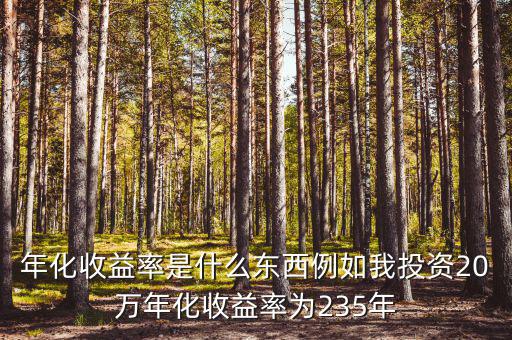 年化收益率是什么东西例如我投资20万年化收益率为235年